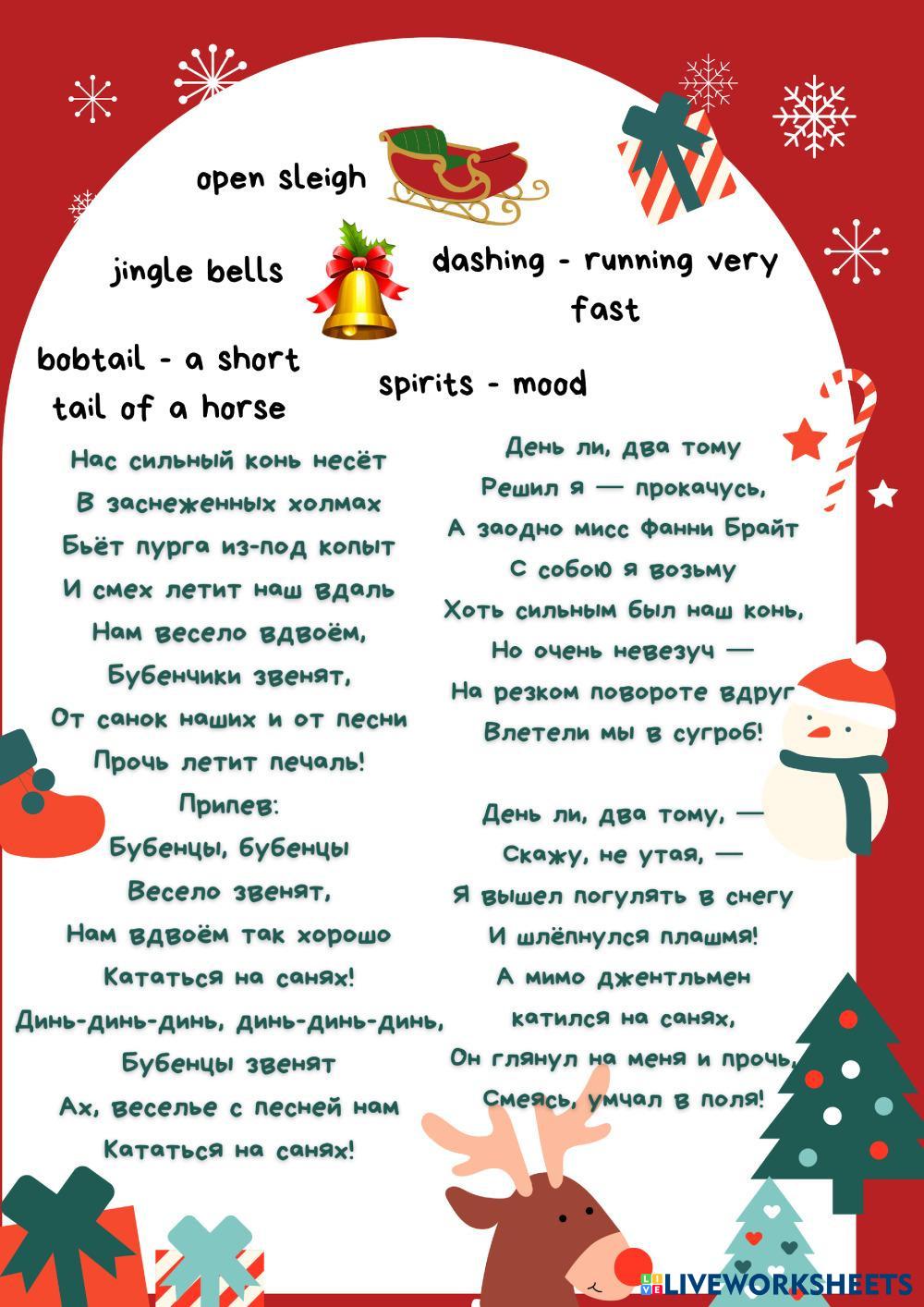 open sleigh

jingle bells

dashing - running very fast

bobtail - a short tail of a horse

spirits - mood

Нас сильный конь несёт
В заснеженных холмах
Бьёт пурга из-под копыт
И смех летит наш вдаль
Нам весело вдвоём,
Бубенчики звенят,
От санок наших и от песни
Прочь летит печаль!
Припев:
Бубенцы, бубенцы
Весело звенят,
Нам вдвоём так хорошо
Кататься на санях!
Динь-динь-динь, динь-динь-динь,
Бубенцы звенят
Ах, веселье с песней нам
Кататься на санях!

День ли, два тому
Решил я — прокачусь,
А заодно мисс Фанни Брайт
С собою я возьму
Хоть сильным был наш конь,
Но очень невезуч —
На резком повороте вдруг
Влетели мы в сугроб!

День ли, два тому, —
Скажу, не утая, —
Я вышел погулять в снегу
И шлёпнулся плашмя!
А мимо джентльмен
катился на санях,
Он глянул на меня и прочь,
Смеясь, умчал в поля!

LIVEWORKSHEETS